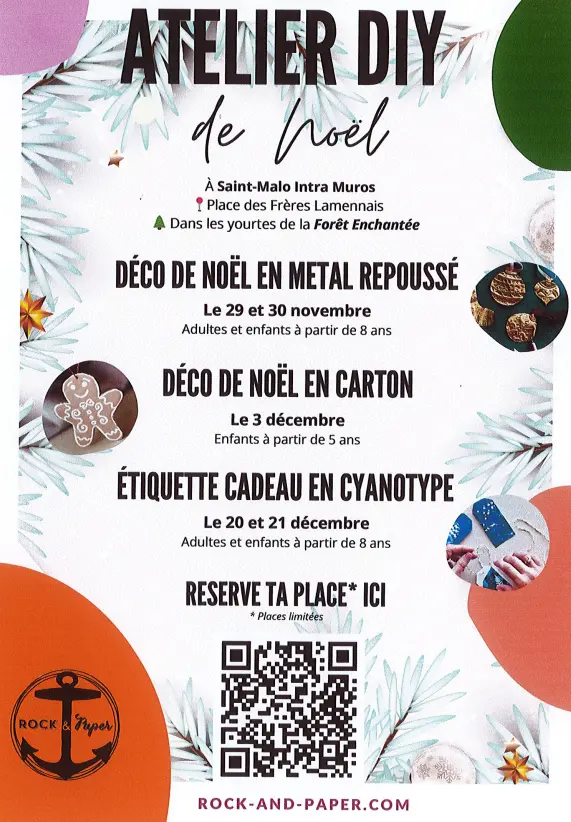 ATELIER DIY

de Noël

À Saint-Malo Intra Muros
Place des Frères Lamennais
Dans les yourtes de la Forêt Enchantée

DÉCO DE NOËL EN METAL REPOUSSÉ

Le 29 et 30 novembre
Adultes et enfants à partir de 8 ans

DÉCO DE NOËL EN CARTON

Le 3 décembre
Enfants à partir de 5 ans

ÉTIQUETTE CADEAU EN CYANOTYPE

Le 20 et 21 décembre
Adultes et enfants à partir de 8 ans

RESERVE TA PLACE* ICI

* Places limitées

ROCK & Paper

ROCK-AND-PAPER.COM